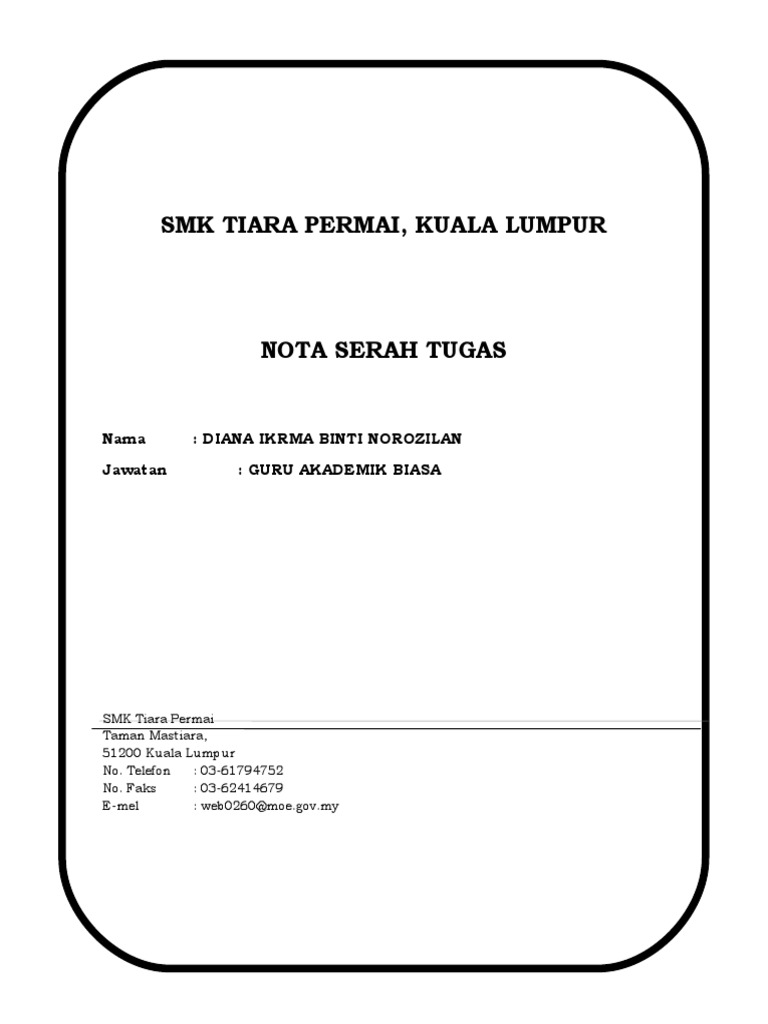 SMK TIARA PERMAI, KUALA LUMPUR

NOTA SERAH TUGAS

Nama : DIANA IKRMA BINTI NOROZILAN
Jawatan : GURU AKADEMIK BIASA

SMK Tiara Permai
Taman Mastiara,
51200 Kuala Lumpur
No. Telefon : 03-61794752
No. Faks : 03-62414679
E-mel : web0260@moe.gov.my